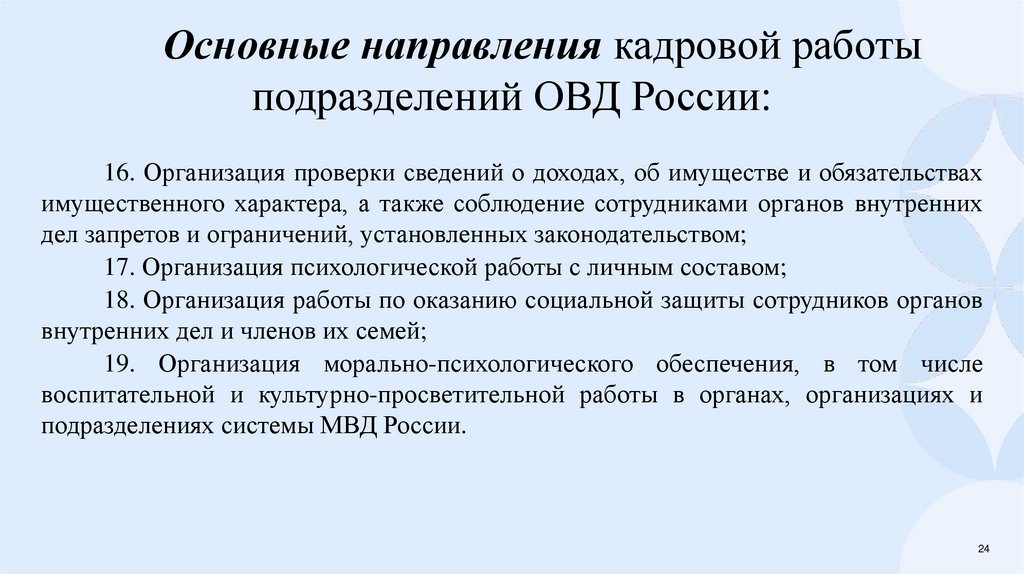 Основные направления кадровой работы подразделений ОВД России:

16. Организация проверки сведений о доходах, об имуществе и обязательствах имущественного характера, а также соблюдение сотрудниками органов внутренних дел запретов и ограничений, установленных законодательством;

17. Организация психологической работы с личным составом;

18. Организация работы по оказанию социальной защиты сотрудников органов внутренних дел и членов их семей;

19. Организация морально-психологического обеспечения, в том числе воспитательной и культурно-просветительной работы в органах, организациях и подразделениях системы МВД России.

24